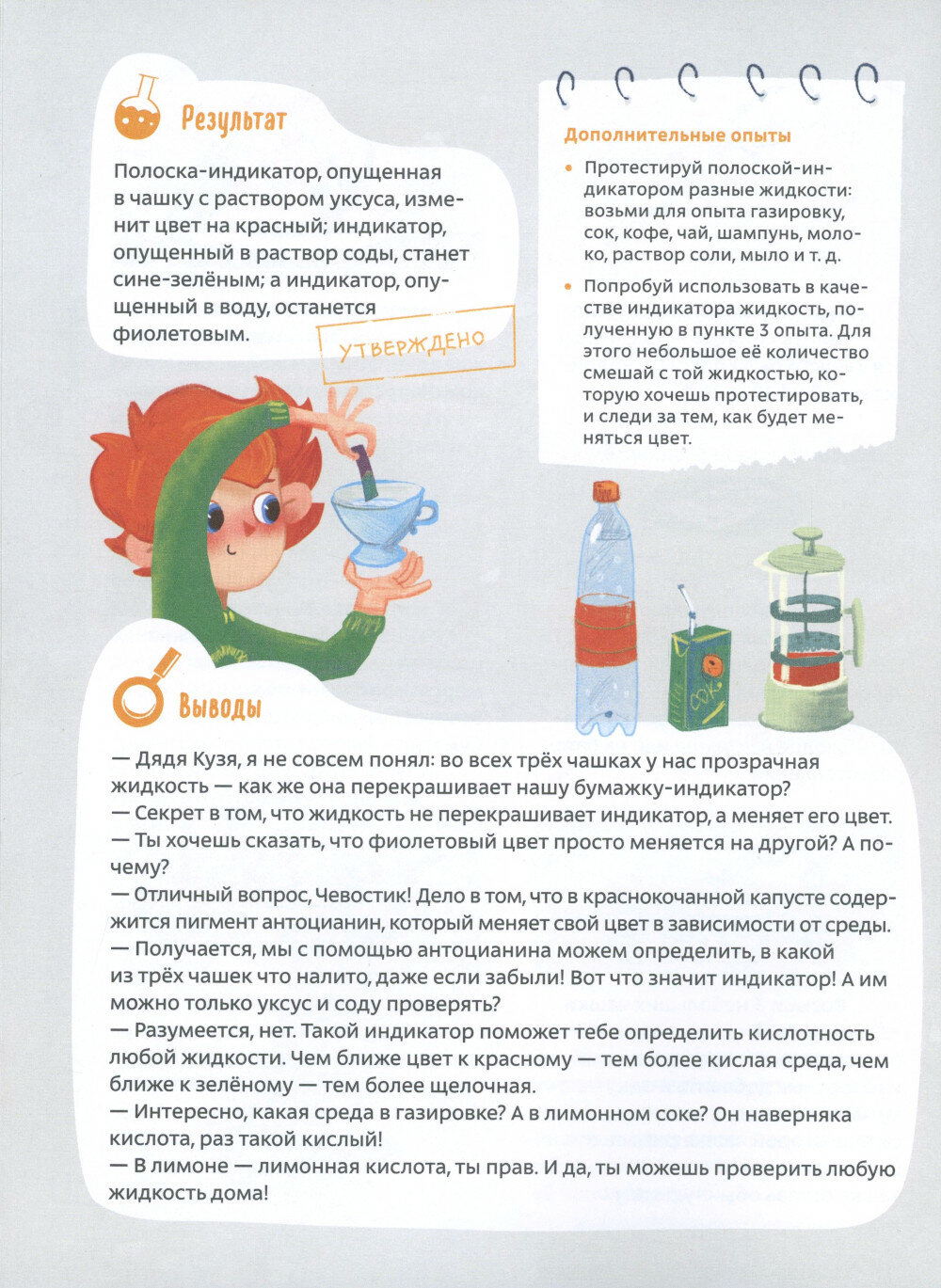 Результат

Полоска-индикатор, опущенная в чашку с раствором уксуса, изменит цвет на красный; индикатор, опущенный в раствор соды, станет сине-зелёным; а индикатор, опущенный в воду, останется фиолетовым.

УТВЕРЖДЕНО

Дополнительные опыты

• Протестируй полоской-индикатором разные жидкости: возьми для опыта газировку, сок, кофе, чай, шампунь, молоко, раствор соли, мыло и т. д.

• Попробуй использовать в качестве индикатора жидкость, полученную в пункте 3 опыта. Для этого небольшое её количество смешай с той жидкостью, которую хочешь протестировать, и следи за тем, как будет меняться цвет.

СОК

Выводы

— Дядя Кузя, я не совсем понял: во всех трёх чашках у нас прозрачная жидкость — как же она перекрашивает нашу бумажку-индикатор?
— Секрет в том, что жидкость не перекрашивает индикатор, а меняет его цвет.
— Ты хочешь сказать, что фиолетовый цвет просто меняется на другой? А почему?
— Отличный вопрос, Чевостик! Дело в том, что в краснокочанной капусте содержится пигмент антоцианин, который меняет свой цвет в зависимости от среды.
— Получается, мы с помощью антоцианина можем определить, в какой из трёх чашек что налито, даже если забыли! Вот что значит индикатор! А им можно только уксус и соду проверять?
— Разумеется, нет. Такой индикатор поможет тебе определить кислотность любой жидкости. Чем ближе цвет к красному — тем более кислая среда, чем ближе к зелёному — тем более щелочная.
— Интересно, какая среда в газировке? А в лимонном соке? Он наверняка кислота, раз такой кислый!
— В лимоне — лимонная кислота, ты прав. И да, ты можешь проверить любую жидкость дома!